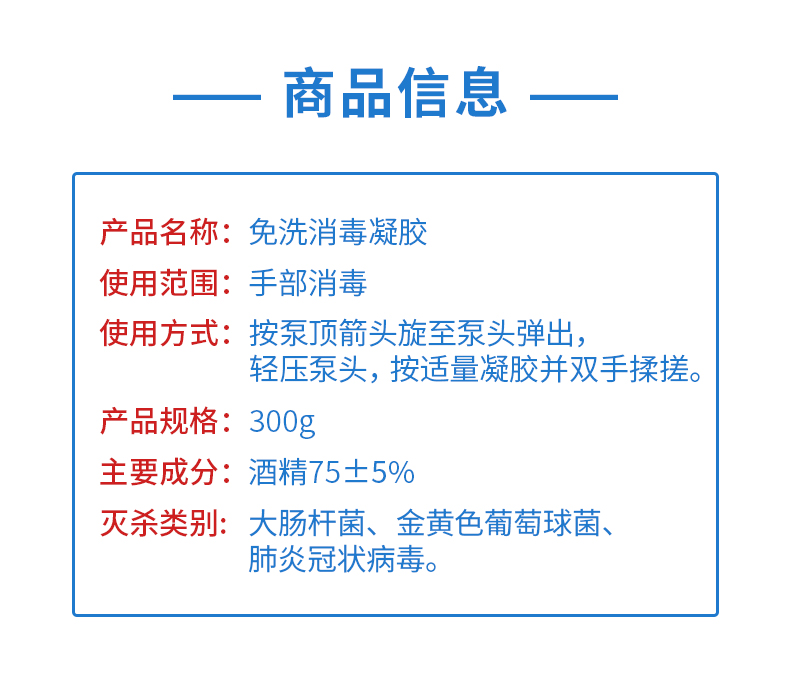 — 商品信息 —

产品名称：免洗消毒凝胶

使用范围：手部消毒

使用方式：按泵顶箭头旋至泵头弹出，轻压泵头，按适量凝胶并双手揉搓。

产品规格：300g

主要成分：酒精75±5%

灭杀类别：大肠杆菌、金黄色葡萄球菌、肺炎冠状病毒。